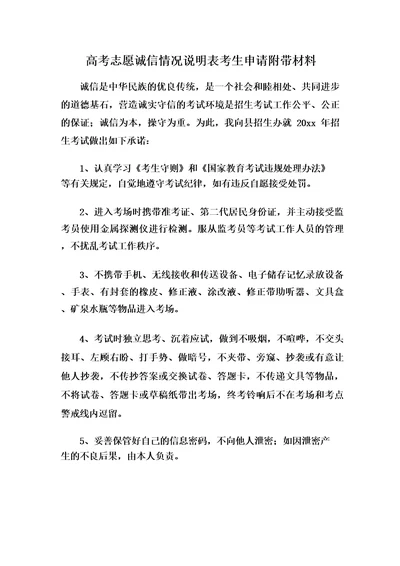 高考志愿诚信情况说明表考生申请附带材料

诚信是中华民族的优良传统，是一个社会和睦相处、共同进步的道德基石，营造诚实守信的考试环境是招生考试工作公平、公正的保证；诚信为本，操守为重。为此，我向县招生办就 20xx 年招生考试做出如下承诺：

1、认真学习《考生守则》和《国家教育考试违规处理办法》等有关规定，自觉地遵守考试纪律，如有违反自愿接受处罚。

2、进入考场时携带准考证、第二代居民身份证，并主动接受监考员使用金属探测仪进行检测。服从监考员等考试工作人员的管理，不扰乱考试工作秩序。

3、不携带手机、无线接收和传送设备、电子储存记忆录放设备、手表、有封套的橡皮、修正液、涂改液、修正带助听器、文具盒、矿泉水瓶等物品进入考场。

4、考试时独立思考、沉着应试，做到不吸烟，不喧哗，不交头接耳、左顾右盼、打手势、做暗号，不夹带、旁窥、抄袭或有意让他人抄袭，不传抄答案或交换试卷、答题卡，不传递文具等物品，不将试卷、答题卡或草稿纸带出考场，终考铃响后不在考场和考点警戒线内逗留。

5、妥善保管好自己的信息密码，不向他人泄密；如因泄密产生的不良后果，由本人负责。